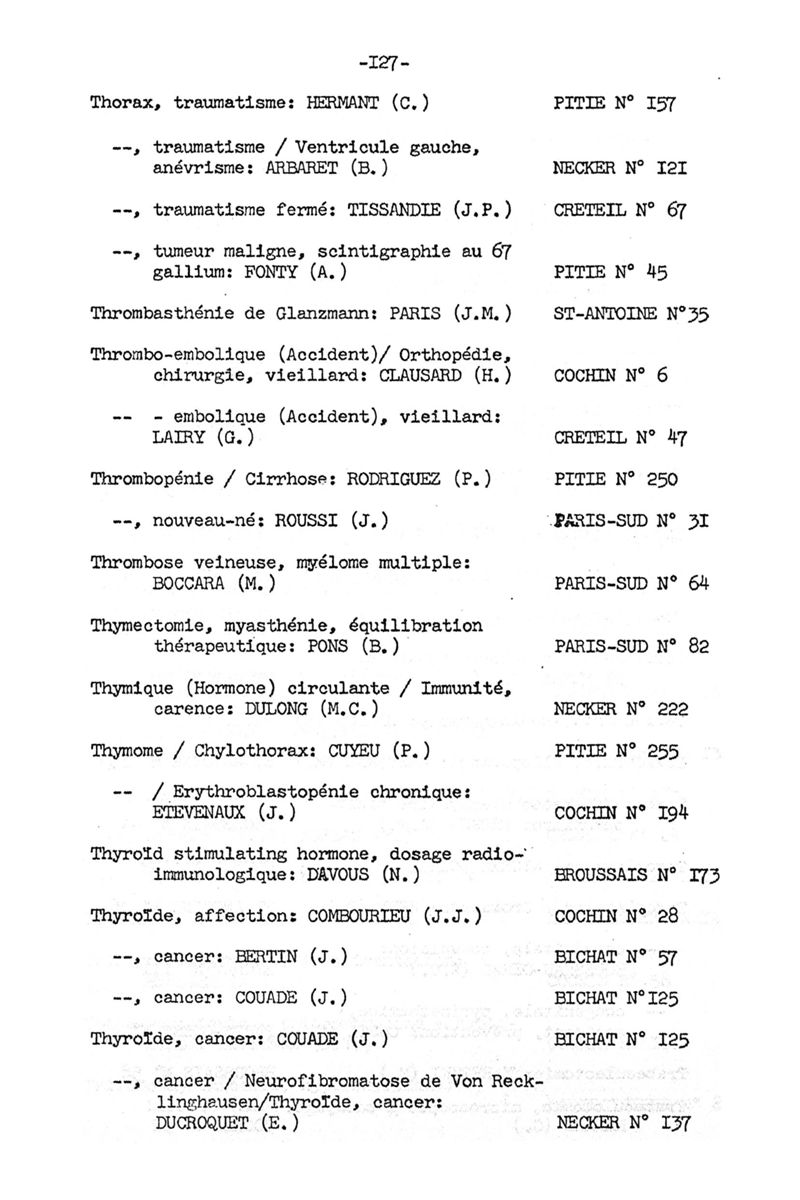 -I27-

Thorax, traumatisme: HERMANT (C.) PITIE N° I57

--, traumatisme / Ventricule gauche, anévrisme: ARBARET (B.) NECKER N° I2I

--, traumatisme fermé: TISSANDIE (J.P.) CRETEIL N° 67

--, tumeur maligne, scintigraphie au 67 gallium: FONTY (A.) PITIE N° 45

Thrombasthénie de Glanzmann: PARIS (J.M.) ST-ANTOINE N°35

Thrombo-embolique (Accident)/ Orthopédie, chirurgie, vieillard: CLAUSARD (H.) COCHIN N° 6

-- - embolique (Accident), vieillard: LAIRY (G.) CRETEIL N° 47

Thrombopénie / Cirrhose: RODRIGUEZ (P.) PITIE N° 250

--, nouveau-né: ROUSSI (J.) PARIS-SUD N° 3I

Thrombose veineuse, myélome multiple: BOCCARA (M.) PARIS-SUD N° 64

Thymectomie, myasthénie, équilibration thérapeutique: PONS (B.) PARIS-SUD N° 82

Thymique (Hormone) circulante / Immunité, carence: DULONG (M.C.) NECKER N° 222

Thymome / Chylothorax: CUYEU (P.) PITIE N° 255

-- / Erythroblastopénie chronique: ETEVENAUX (J.) COCHIN N° I94

Thyroïd stimulating hormone, dosage radio-immunologique: DAVOUS (N.) BROUSSAIS N° I73

Thyroïde, affection: COMBOURIEU (J.J.) COCHIN N° 28

--, cancer: BERTIN (J.) BICHAT N° 57

--, cancer: COUADE (J.) BICHAT N°I25

Thyroïde, cancer: COUADE (J.) BICHAT N° I25

--, cancer / Neurofibromatose de Von Recklinghausen/Thyroïde, cancer: DUCROQUET (E.) NECKER N° I37